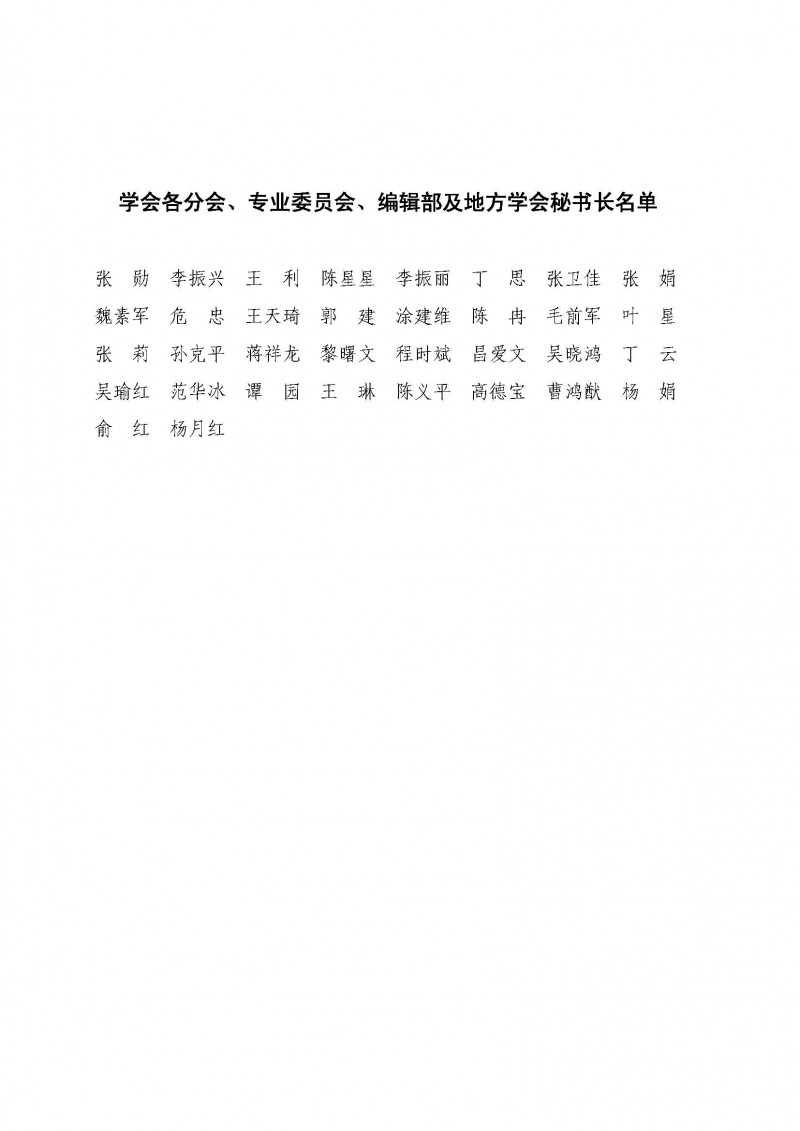 学会各分会、专业委员会、编辑部及地方学会秘书长名单

张　勋　李振兴　王　利　陈星星　李振丽　丁　思　张卫佳　张　娟
魏素军　危　忠　王天琦　郭　建　涂建维　陈　冉　毛前军　叶　星
张　莉　孙克平　蒋祥龙　黎曙文　程时斌　昌爱文　吴晓鸿　丁　云
吴瑜红　范华冰　谭　园　王　琳　陈义平　高德宝　曹鸿猷　杨　娟
俞　红　杨月红